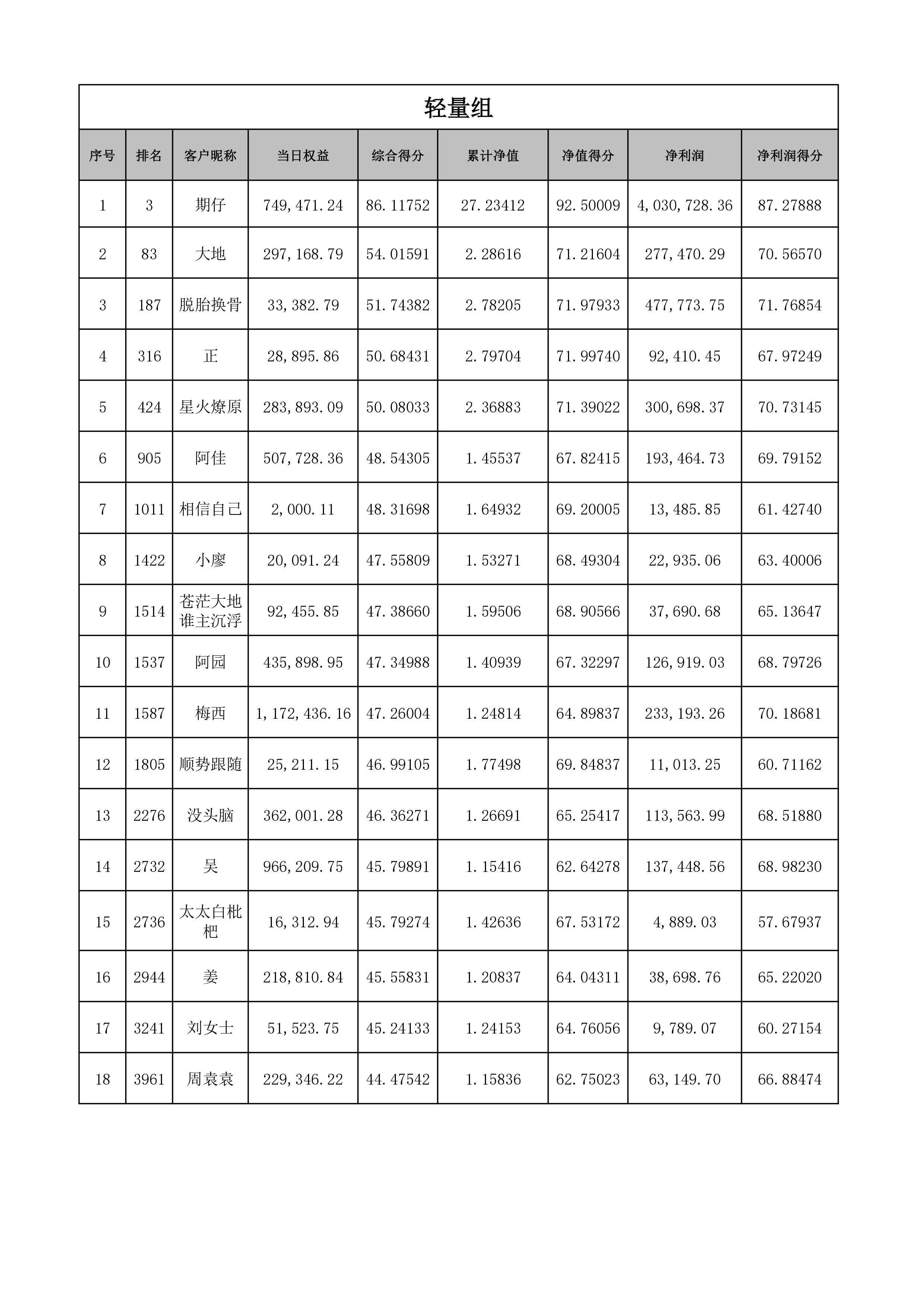 轻量组

| 序号 | 排名 | 客户昵称 | 当日权益 | 综合得分 | 累计净值 | 净值得分 | 净利润 | 净利润得分 |
|---|---|---|---|---|---|---|---|---|
| 1 | 3 | 期仔 | 749,471.24 | 86.11752 | 27.23412 | 92.50009 | 4,030,728.36 | 87.27888 |
| 2 | 83 | 大地 | 297,168.79 | 54.01591 | 2.28616 | 71.21604 | 277,470.29 | 70.56570 |
| 3 | 187 | 脱胎换骨 | 33,382.79 | 51.74382 | 2.78205 | 71.97933 | 477,773.75 | 71.76854 |
| 4 | 316 | 正 | 28,895.86 | 50.68431 | 2.79704 | 71.99740 | 92,410.45 | 67.97249 |
| 5 | 424 | 星火燎原 | 283,893.09 | 50.08033 | 2.36883 | 71.39022 | 300,698.37 | 70.73145 |
| 6 | 905 | 阿佳 | 507,728.36 | 48.54305 | 1.45537 | 67.82415 | 193,464.73 | 69.79152 |
| 7 | 1011 | 相信自己 | 2,000.11 | 48.31698 | 1.64932 | 69.20005 | 13,485.85 | 61.42740 |
| 8 | 1422 | 小廖 | 20,091.24 | 47.55809 | 1.53271 | 68.49304 | 22,935.06 | 63.40006 |
| 9 | 1514 | 苍茫大地谁主沉浮 | 92,455.85 | 47.38660 | 1.59506 | 68.90566 | 37,690.68 | 65.13647 |
| 10 | 1537 | 阿园 | 435,898.95 | 47.34988 | 1.40939 | 67.32297 | 126,919.03 | 68.79726 |
| 11 | 1587 | 梅西 | 1,172,436.16 | 47.26004 | 1.24814 | 64.89837 | 233,193.26 | 70.18681 |
| 12 | 1805 | 顺势跟随 | 25,211.15 | 46.99105 | 1.77498 | 69.84837 | 11,013.25 | 60.71162 |
| 13 | 2276 | 没头脑 | 362,001.28 | 46.36271 | 1.26691 | 65.25417 | 113,563.99 | 68.51880 |
| 14 | 2732 | 吴 | 966,209.75 | 45.79891 | 1.15416 | 62.64278 | 137,448.56 | 68.98230 |
| 15 | 2736 | 太太白枇杷 | 16,312.94 | 45.79274 | 1.42636 | 67.53172 | 4,889.03 | 57.67937 |
| 16 | 2944 | 姜 | 218,810.84 | 45.55831 | 1.20837 | 64.04311 | 38,698.76 | 65.22020 |
| 17 | 3241 | 刘女士 | 51,523.75 | 45.24133 | 1.24153 | 64.76056 | 9,789.07 | 60.27154 |
| 18 | 3961 | 周袁袁 | 229,346.22 | 44.47542 | 1.15836 | 62.75023 | 63,149.70 | 66.88474 |